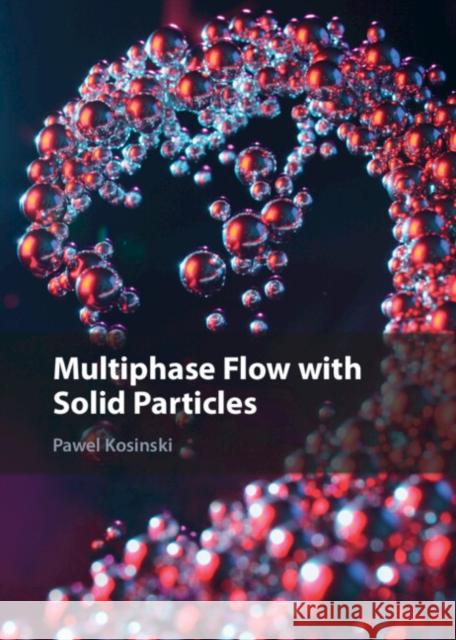 Multiphase Flow with Solid Particles

Pawel Kosinski

Kraina Książek